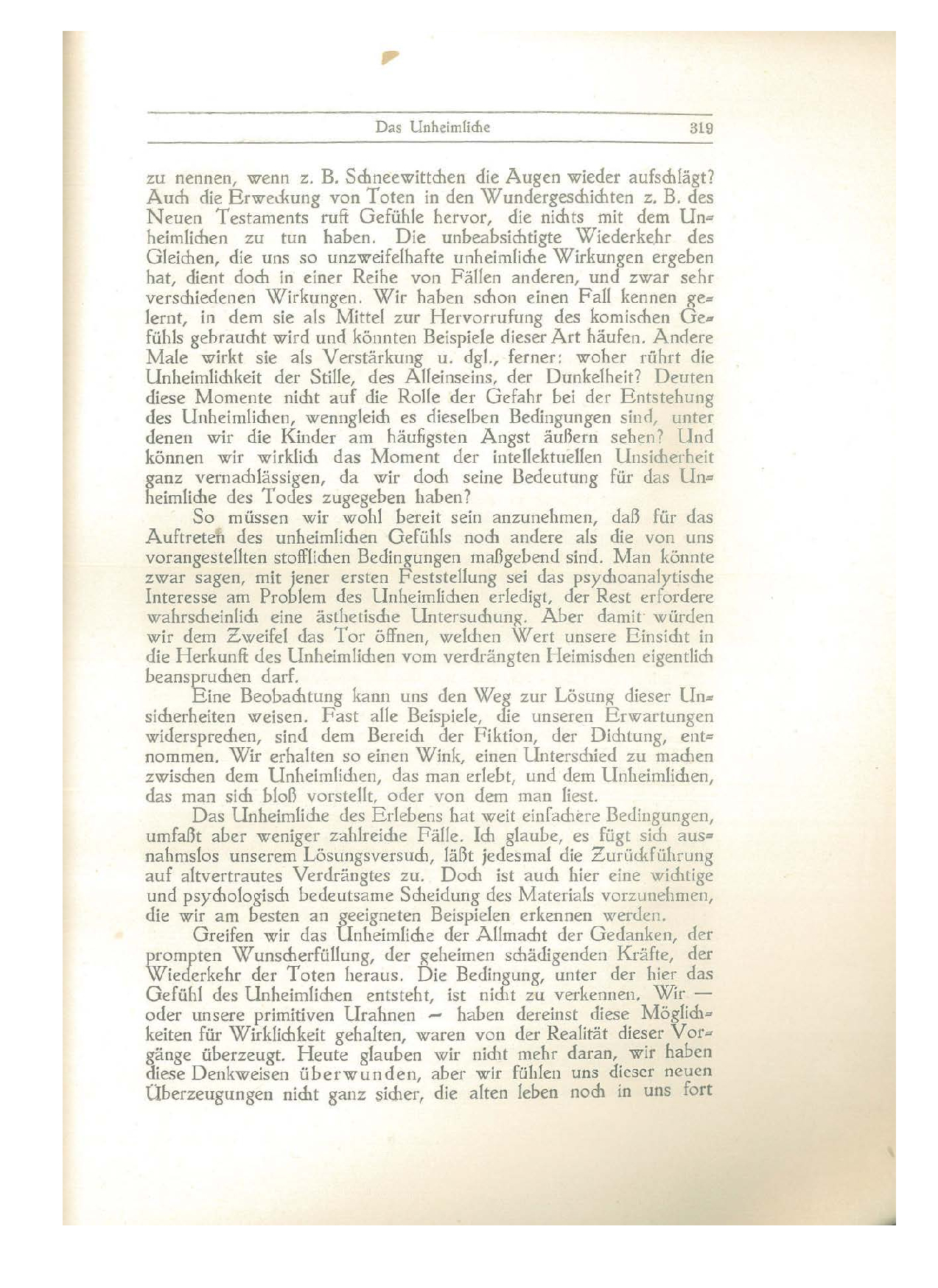 Das Unheimliche 319

zu nennen, wenn z. B. Schneewittchen die Augen wieder aufschlägt? Auch die Erweckung von Toten in den Wundergeschichten z. B. des Neuen Testaments ruft Gefühle hervor, die nichts mit dem Unheimlichen zu tun haben. Die unbeabsichtigte Wiederkehr des Gleichen, die uns so unzweifelhafte unheimliche Wirkungen ergeben hat, dient doch in einer Reihe von Fällen anderen, und zwar sehr verschiedenen Wirkungen. Wir haben schon einen Fall kennen gelernt, in dem sie als Mittel zur Hervorrufung des komischen Gefühls gebraucht wird und könnten Beispiele dieser Art häufen. Andere Male wirkt sie als Verstärkung u. dgl., ferner: woher rührt die Unheimlichkeit der Stille, des Alleinseins, der Dunkelheit? Deuten diese Momente nicht auf die Rolle der Gefahr bei der Entstehung des Unheimlichen, wenngleich es dieselben Bedingungen sind, unter denen wir die Kinder am häufigsten Angst äußern sehen? Und können wir wirklich das Moment der intellektuellen Unsicherheit ganz vernachlässigen, da wir doch seine Bedeutung für das Unheimliche des Todes zugegeben haben?

So müssen wir wohl bereit sein anzunehmen, daß für das Auftreten des unheimlichen Gefühls noch andere als die von uns vorangestellten stofflichen Bedingungen maßgebend sind. Man könnte zwar sagen, mit jener ersten Feststellung sei das psychoanalytische Interesse am Problem des Unheimlichen erledigt, der Rest erfordere wahrscheinlich eine ästhetische Untersuchung. Aber damit würden wir dem Zweifel das Tor öffnen, welchen Wert unsere Einsicht in die Herkunft des Unheimlichen vom verdrängten Heimischen eigentlich beanspruchen darf.

Eine Beobachtung kann uns den Weg zur Lösung dieser Unsicherheiten weisen. Fast alle Beispiele, die unseren Erwartungen widersprechen, sind dem Bereich der Fiktion, der Dichtung, entnommen. Wir erhalten so einen Wink, einen Unterschied zu machen zwischen dem Unheimlichen, das man erlebt, und dem Unheimlichen, das man sich bloß vorstellt, oder von dem man liest.

Das Unheimliche des Erlebens hat weit einfachere Bedingungen, umfaßt aber weniger zahlreiche Fälle. Ich glaube, es fügt sich ausnahmslos unserem Lösungsversuch, läßt jedesmal die Zurückführung auf altvertrautes Verdrängtes zu. Doch ist auch hier eine wichtige und psychologisch bedeutsame Scheidung des Materials vorzunehmen, die wir am besten an geeigneten Beispielen erkennen werden.

Greifen wir das Unheimliche der Allmacht der Gedanken, der prompten Wunscherfüllung, der geheimen schädigenden Kräfte, der Wiederkehr der Toten heraus. Die Bedingung, unter der hier das Gefühl des Unheimlichen entsteht, ist nicht zu verkennen. Wir — oder unsere primitiven Urahnen — haben dereinst diese Möglichkeiten für Wirklichkeit gehalten, waren von der Realität dieser Vorgänge überzeugt. Heute glauben wir nicht mehr daran, wir haben diese Denkweisen überwunden, aber wir fühlen uns dieser neuen Überzeugungen nicht ganz sicher, die alten leben noch in uns fort